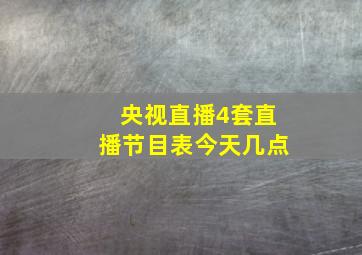 央视直播4套直播节目表今天几点